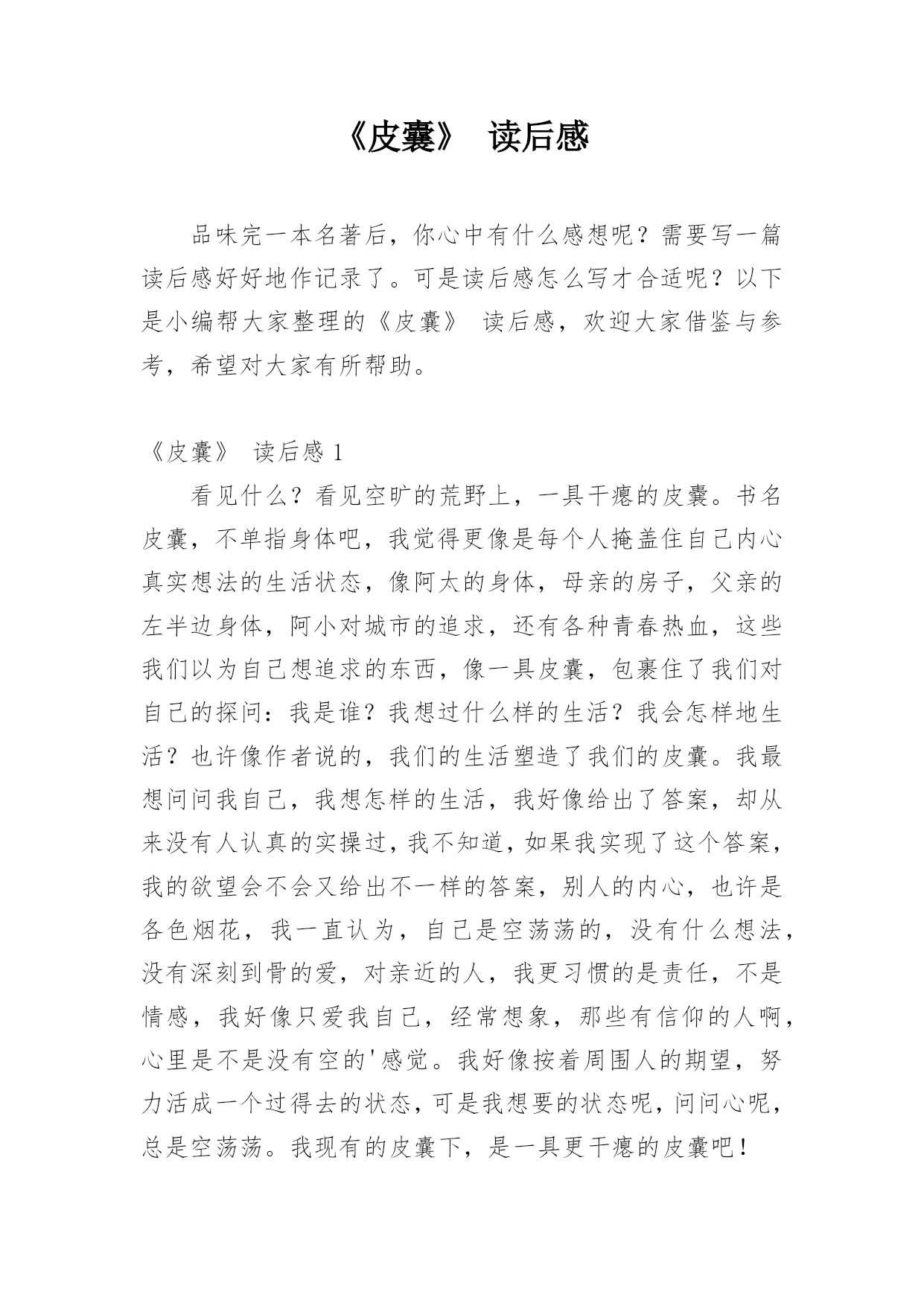 《皮囊》 读后感

品味完一本名著后，你心中有什么感想呢？需要写一篇读后感好好地作记录了。可是读后感怎么写才合适呢？以下是小编帮大家整理的《皮囊》 读后感，欢迎大家借鉴与参考，希望对大家有所帮助。

《皮囊》 读后感 1

看见什么？看见空旷的荒野上，一具干瘪的皮囊。书名皮囊，不单指身体吧，我觉得更像是每个人掩盖住自己内心真实想法的生活状态，像阿太的身体，母亲的房子，父亲的左半边身体，阿小对城市的追求，还有各种青春热血，这些我们以为自己想追求的东西，像一具皮囊，包裹住了我们对自己的探问：我是谁？我想过什么样的生活？我会怎样地生活？也许像作者说的，我们的生活塑造了我们的皮囊。我最想问问我自己，我想怎样的生活，我好像给出了答案，却从来没有人认真的实操过，我不知道，如果我实现了这个答案，我的欲望会不会又给出不一样的答案，别人的内心，也许是各色烟花，我一直认为，自己是空荡荡的，没有什么想法，没有深刻到骨的爱，对亲近的人，我更习惯的是责任，不是情感，我好像只爱我自己，经常想象，那些有信仰的人啊，心里是不是没有空的'感觉。我好像按着周围人的期望，努力活成一个过得去的状态，可是我想要的状态呢，问问心呢，总是空荡荡。我现有的皮囊下，是一具更干瘪的皮囊吧！